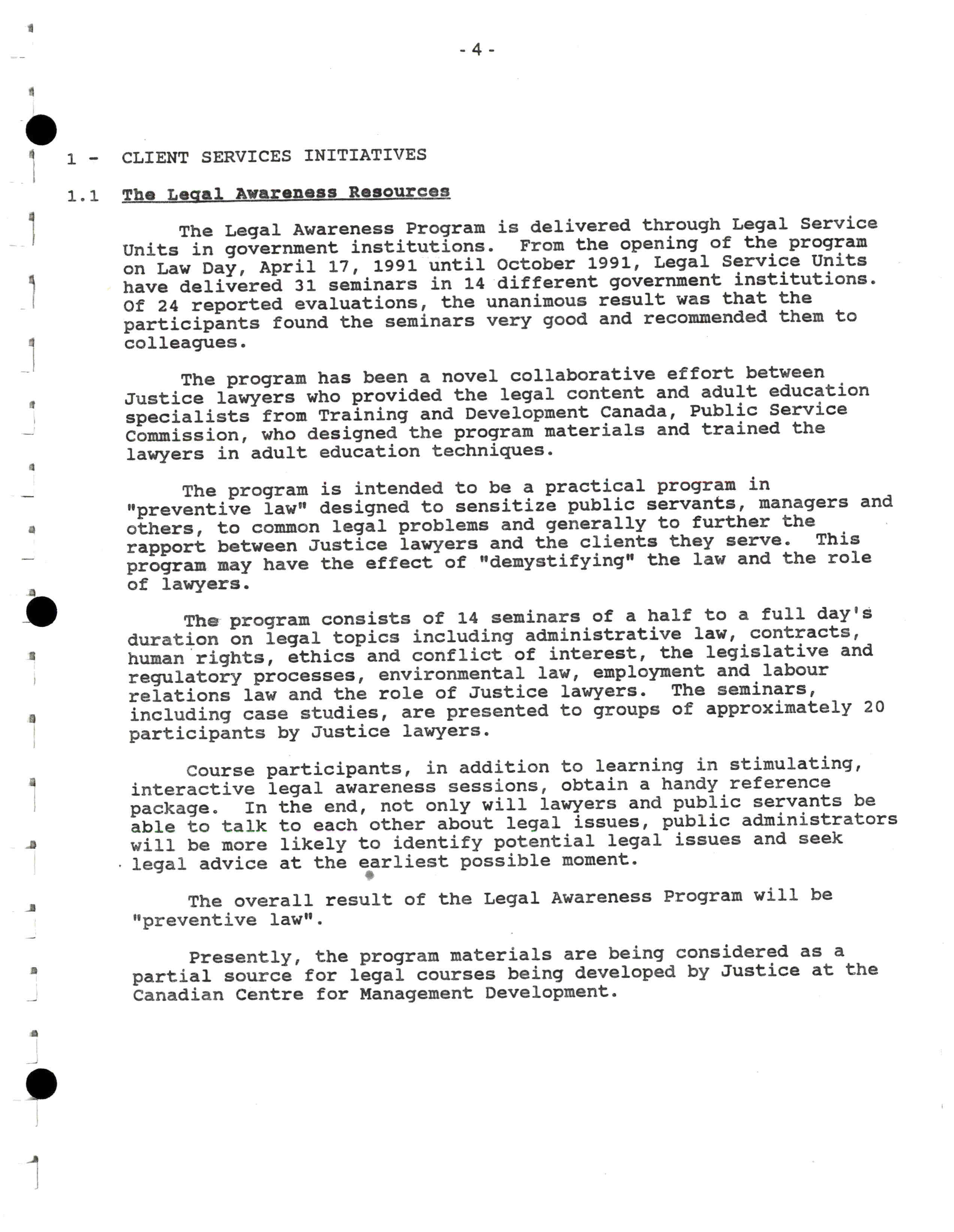 - 4 -

1 - CLIENT SERVICES INITIATIVES

1.1 The Legal Awareness Resources

The Legal Awareness Program is delivered through Legal Service Units in government institutions. From the opening of the program on Law Day, April 17, 1991 until October 1991, Legal Service Units have delivered 31 seminars in 14 different government institutions. Of 24 reported evaluations, the unanimous result was that the participants found the seminars very good and recommended them to colleagues.

The program has been a novel collaborative effort between Justice lawyers who provided the legal content and adult education specialists from Training and Development Canada, Public Service Commission, who designed the program materials and trained the lawyers in adult education techniques.

The program is intended to be a practical program in "preventive law" designed to sensitize public servants, managers and others, to common legal problems and generally to further the rapport between Justice lawyers and the clients they serve. This program may have the effect of "demystifying" the law and the role of lawyers.

The program consists of 14 seminars of a half to a full day's duration on legal topics including administrative law, contracts, human rights, ethics and conflict of interest, the legislative and regulatory processes, environmental law, employment and labour relations law and the role of Justice lawyers. The seminars, including case studies, are presented to groups of approximately 20 participants by Justice lawyers.

Course participants, in addition to learning in stimulating, interactive legal awareness sessions, obtain a handy reference package. In the end, not only will lawyers and public servants be able to talk to each other about legal issues, public administrators will be more likely to identify potential legal issues and seek legal advice at the earliest possible moment.

The overall result of the Legal Awareness Program will be "preventive law".

Presently, the program materials are being considered as a partial source for legal courses being developed by Justice at the Canadian Centre for Management Development.